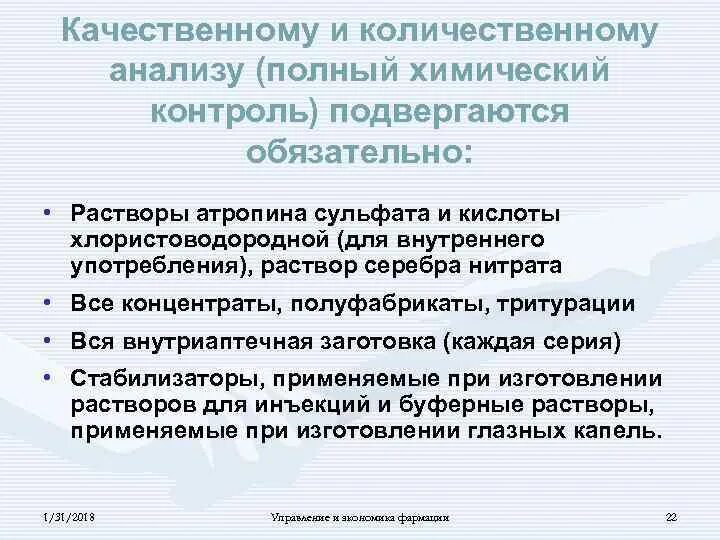 Качественному и количественному анализу (полный химический контроль) подвергаются обязательно:

• Растворы атропина сульфата и кислоты хлористоводородной (для внутреннего употребления), раствор серебра нитрата
• Все концентраты, полуфабрикаты, тритурации
• Вся внутриаптечная заготовка (каждая серия)
• Стабилизаторы, применяемые при изготовлении растворов для инъекций и буферные растворы, применяемые при изготовлении глазных капель.

1/31/2018 Управление и экономика фармации 22